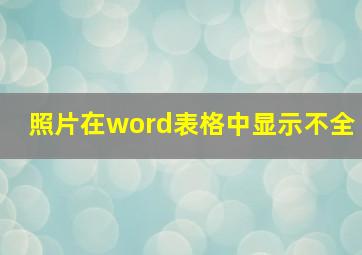 照片在word表格中显示不全